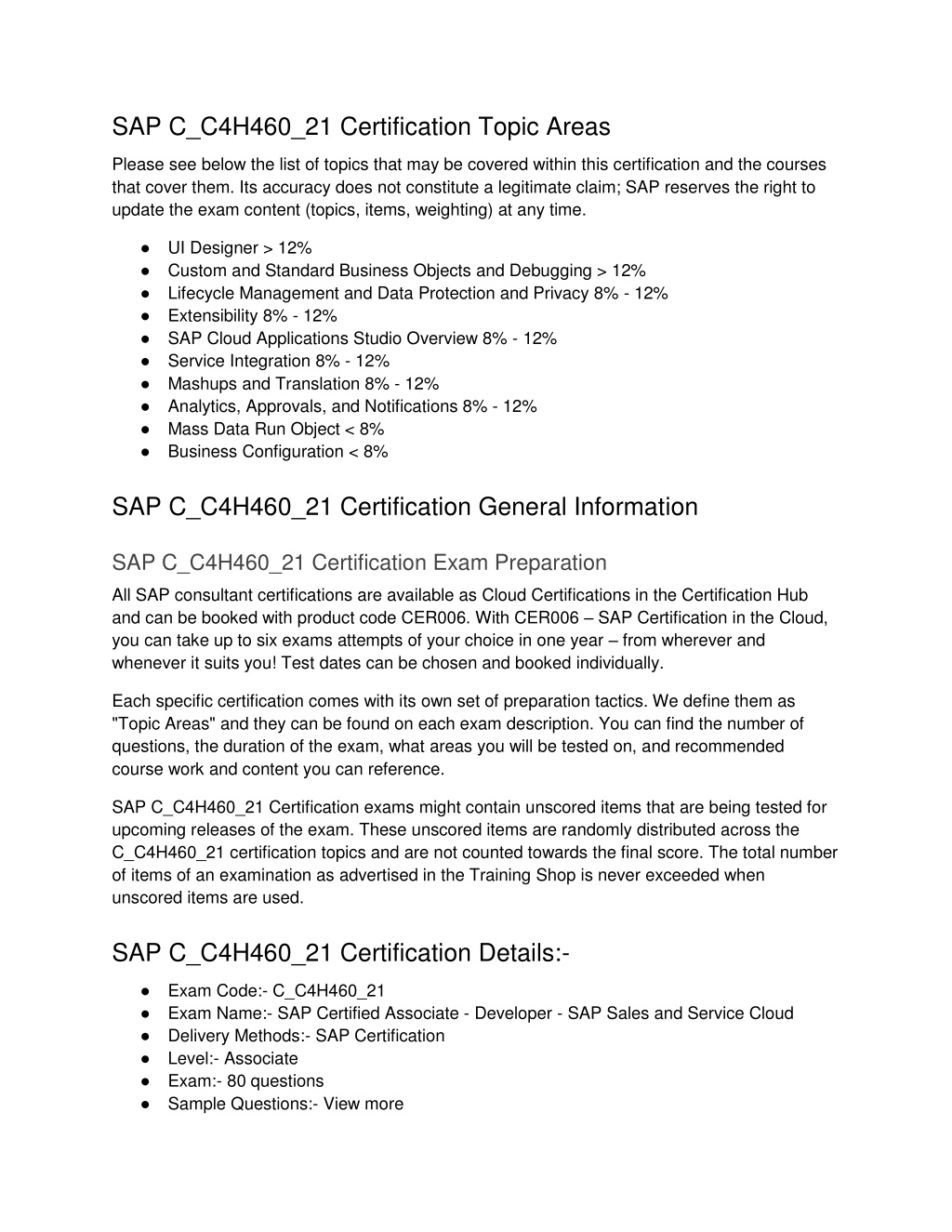 SAP C_C4H460_21 Certification Topic Areas

Please see below the list of topics that may be covered within this certification and the courses that cover them. Its accuracy does not constitute a legitimate claim; SAP reserves the right to update the exam content (topics, items, weighting) at any time.

● UI Designer > 12%
● Custom and Standard Business Objects and Debugging > 12%
● Lifecycle Management and Data Protection and Privacy 8% - 12%
● Extensibility 8% - 12%
● SAP Cloud Applications Studio Overview 8% - 12%
● Service Integration 8% - 12%
● Mashups and Translation 8% - 12%
● Analytics, Approvals, and Notifications 8% - 12%
● Mass Data Run Object < 8%
● Business Configuration < 8%

SAP C_C4H460_21 Certification General Information

SAP C_C4H460_21 Certification Exam Preparation

All SAP consultant certifications are available as Cloud Certifications in the Certification Hub and can be booked with product code CER006. With CER006 – SAP Certification in the Cloud, you can take up to six exams attempts of your choice in one year – from wherever and whenever it suits you! Test dates can be chosen and booked individually.

Each specific certification comes with its own set of preparation tactics. We define them as "Topic Areas" and they can be found on each exam description. You can find the number of questions, the duration of the exam, what areas you will be tested on, and recommended course work and content you can reference.

SAP C_C4H460_21 Certification exams might contain unscored items that are being tested for upcoming releases of the exam. These unscored items are randomly distributed across the C_C4H460_21 certification topics and are not counted towards the final score. The total number of items of an examination as advertised in the Training Shop is never exceeded when unscored items are used.

SAP C_C4H460_21 Certification Details:-

● Exam Code:- C_C4H460_21
● Exam Name:- SAP Certified Associate - Developer - SAP Sales and Service Cloud
● Delivery Methods:- SAP Certification
● Level:- Associate
● Exam:- 80 questions
● Sample Questions:- View more